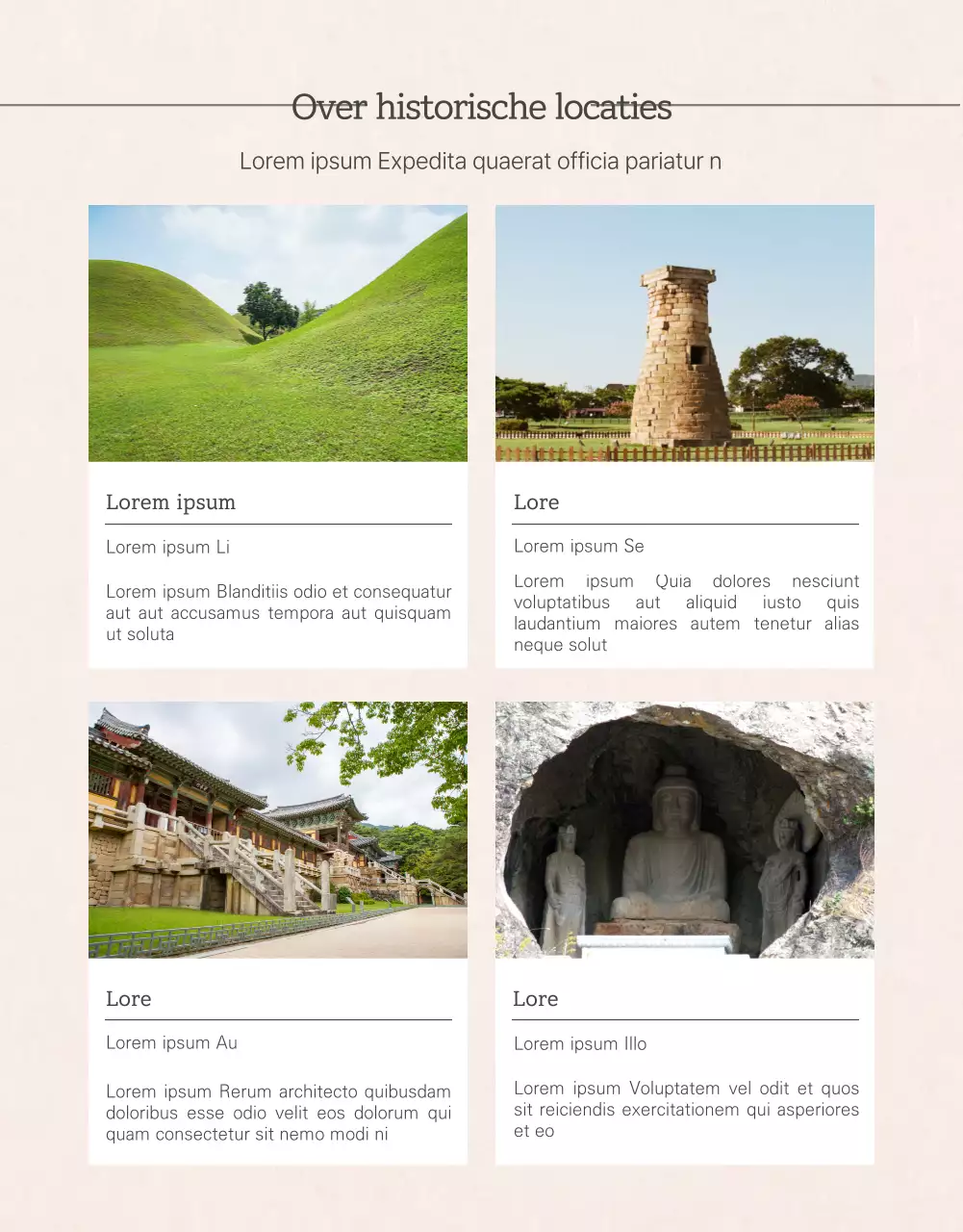 Over historische locaties

Lorem ipsum Expedita quaerat officia pariatur n

Lorem ipsum

Lorem ipsum Li

Lorem ipsum Blanditiis odio et consequatur aut aut accusamus tempora aut quisquam ut soluta

Lore

Lorem ipsum Se

Lorem ipsum Quia dolores nesciunt voluptatibus aut aliquid iusto quis laudantium maiores autem tenetur alias neque solut

Lore

Lorem ipsum Au

Lorem ipsum Rerum architecto quibusdam doloribus esse odio velit eos dolorum qui quam consectetur sit nemo modi ni

Lore

Lorem ipsum Illo

Lorem ipsum Voluptatem vel odit et quos sit reiciendis exercitationem qui asperiores et eo